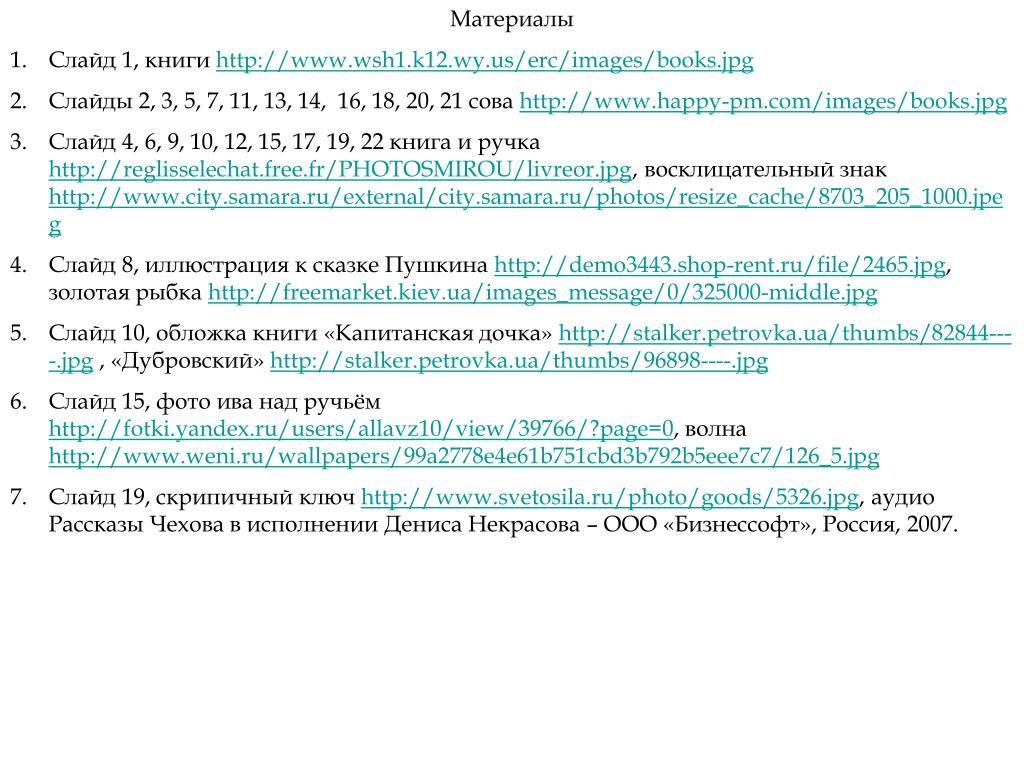 Материалы

1. Слайд 1, книги http://www.wsh1.k12.wy.us/erc/images/books.jpg

2. Слайды 2, 3, 5, 7, 11, 13, 14, 16, 18, 20, 21 сова http://www.happy-pm.com/images/books.jpg

3. Слайд 4, 6, 9, 10, 12, 15, 17, 19, 22 книга и ручка http://reglisselechat.free.fr/PHOTOSMIROU/livreor.jpg, восклицательный знак http://www.city.samara.ru/external/city.samara.ru/photos/resize_cache/8703_205_1000.jpeg

4. Слайд 8, иллюстрация к сказке Пушкина http://demo3443.shop-rent.ru/file/2465.jpg, золотая рыбка http://freemarket.kiev.ua/images_message/0/325000-middle.jpg

5. Слайд 10, обложка книги «Капитанская дочка» http://stalker.petrovka.ua/thumbs/82844----.jpg , «Дубровский» http://stalker.petrovka.ua/thumbs/96898----.jpg

6. Слайд 15, фото ива над ручьём http://fotki.yandex.ru/users/allavz10/view/39766/?page=0, волна http://www.weni.ru/wallpapers/99a2778e4e61b751cbd3b792b5eee7c7/126_5.jpg

7. Слайд 19, скрипичный ключ http://www.svetosila.ru/photo/goods/5326.jpg, аудио Рассказы Чехова в исполнении Дениса Некрасова – ООО «Бизнессофт», Россия, 2007.